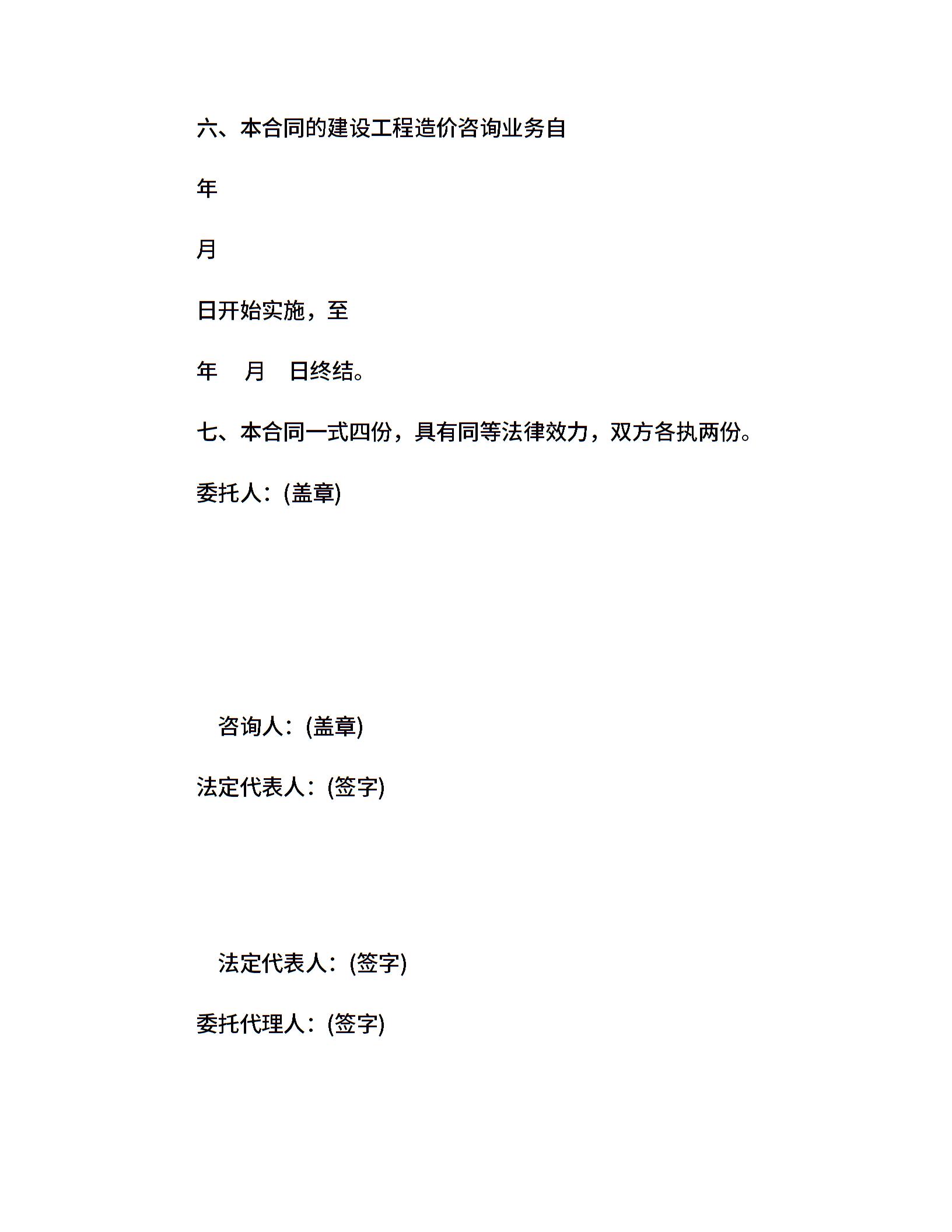 六、本合同的建设工程造价咨询业务自

年

月

日开始实施，至

年　月　日终结。

七、本合同一式四份，具有同等法律效力，双方各执两份。

委托人：(盖章)

咨询人：(盖章)

法定代表人：(签字)

法定代表人：(签字)

委托代理人：(签字)